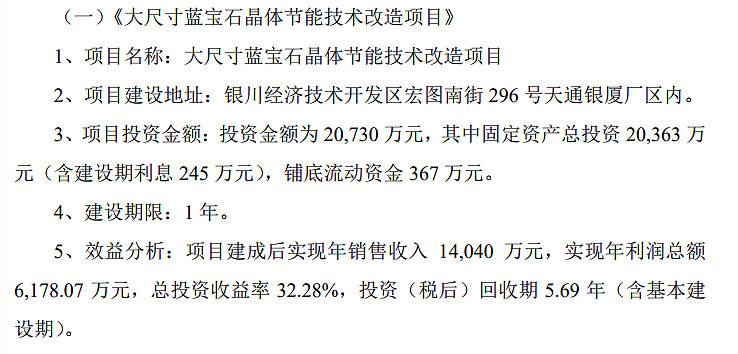 （一）《大尺寸蓝宝石晶体节能技术改造项目》

1、项目名称：大尺寸蓝宝石晶体节能技术改造项目

2、项目建设地址：银川经济技术开发区宏图南街 296 号天通银厦厂区内。

3、项目投资金额：投资金额为 20,730 万元，其中固定资产总投资 20,363 万元（含建设期利息 245 万元），铺底流动资金 367 万元。

4、建设期限：1 年。

5、效益分析：项目建成后实现年销售收入 14,040 万元，实现年利润总额 6,178.07 万元，总投资收益率 32.28%，投资（税后）回收期 5.69 年（含基本建设期）。